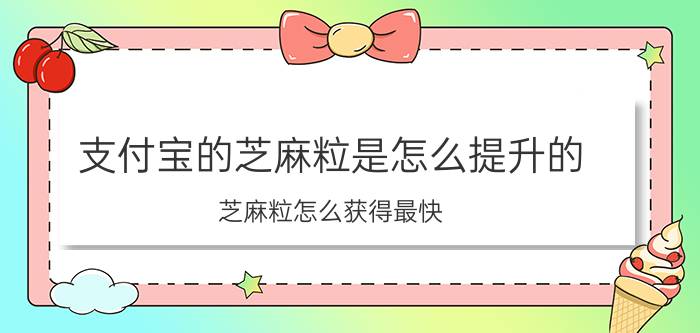 支付宝的芝麻粒是怎么提升的

芝麻粒怎么获得最快